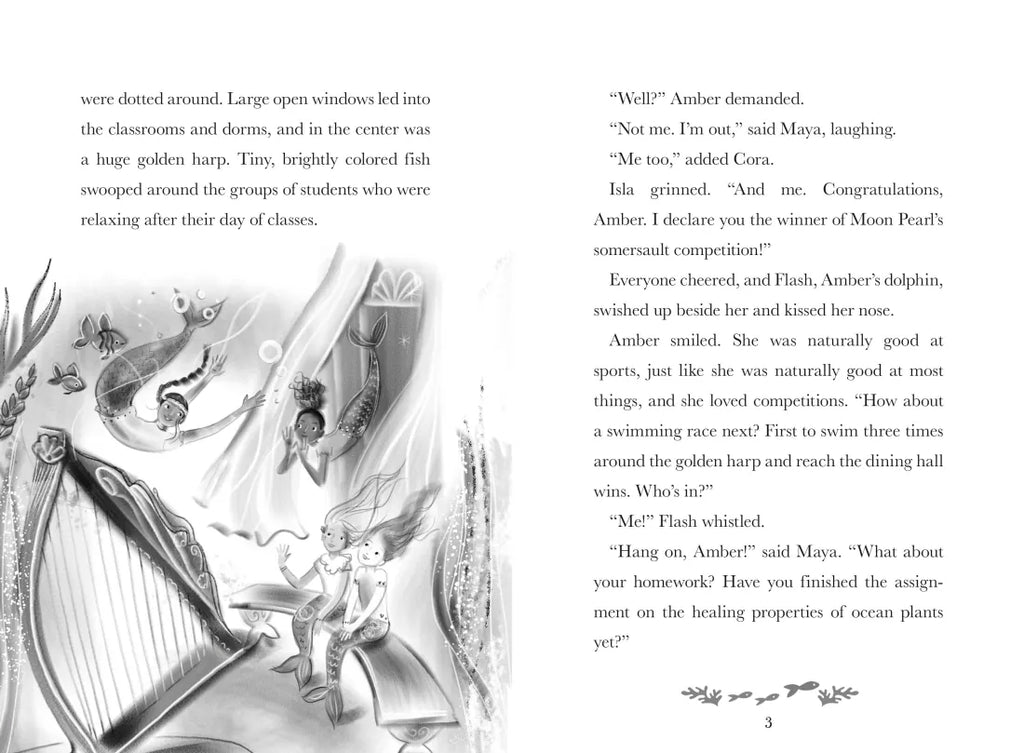 were dotted around. Large open windows led into the classrooms and dorms, and in the center was a huge golden harp. Tiny, brightly colored fish swooped around the groups of students who were relaxing after their day of classes.

"Well?" Amber demanded.

"Not me. I'm out," said Maya, laughing.

"Me too," added Cora.

Isla grinned. "And me. Congratulations, Amber. I declare you the winner of Moon Pearl's somersault competition!"

Everyone cheered, and Flash, Amber's dolphin, swished up beside her and kissed her nose.

Amber smiled. She was naturally good at sports, just like she was naturally good at most things, and she loved competitions. "How about a swimming race next? First to swim three times around the golden harp and reach the dining hall wins. Who's in?"

"Me!" Flash whistled.

"Hang on, Amber!" said Maya. "What about your homework? Have you finished the assignment on the healing properties of ocean plants yet?"

3